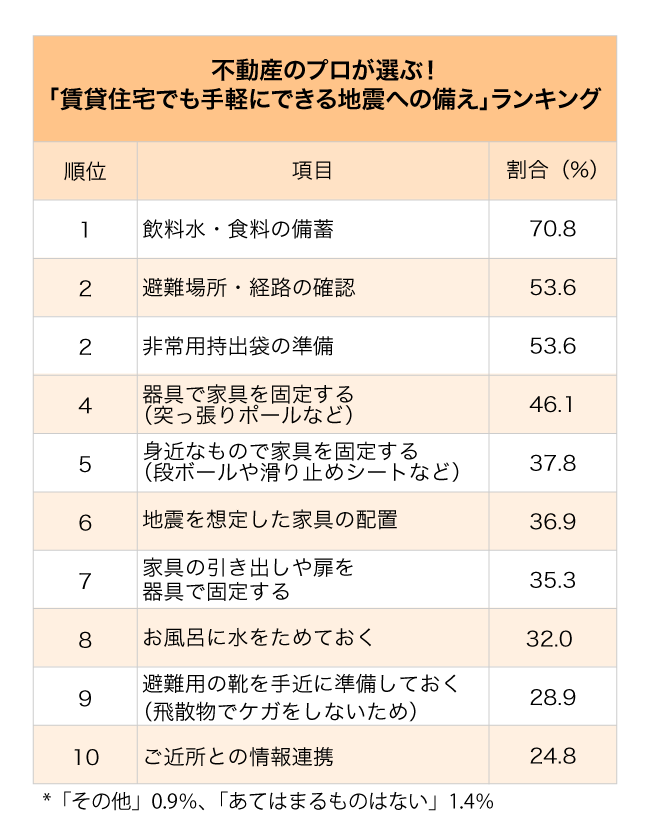 不動産のプロが選ぶ！
「賃貸住宅でも手軽にできる地震への備え」ランキング

| 順位 | 項目 | 割合（%） |
|---|---|---|
| 1 | 飲料水・食料の備蓄 | 70.8 |
| 2 | 避難場所・経路の確認 | 53.6 |
| 2 | 非常用持出袋の準備 | 53.6 |
| 4 | 器具で家具を固定する（突っ張りポールなど） | 46.1 |
| 5 | 身近なもので家具を固定する（段ボールや滑り止めシートなど） | 37.8 |
| 6 | 地震を想定した家具の配置 | 36.9 |
| 7 | 家具の引き出しや扉を器具で固定する | 35.3 |
| 8 | お風呂に水をためておく | 32.0 |
| 9 | 避難用の靴を手近に準備しておく（飛散物でケガをしないため） | 28.9 |
| 10 | ご近所との情報連携 | 24.8 |

*「その他」0.9%、「あてはまるものはない」1.4%